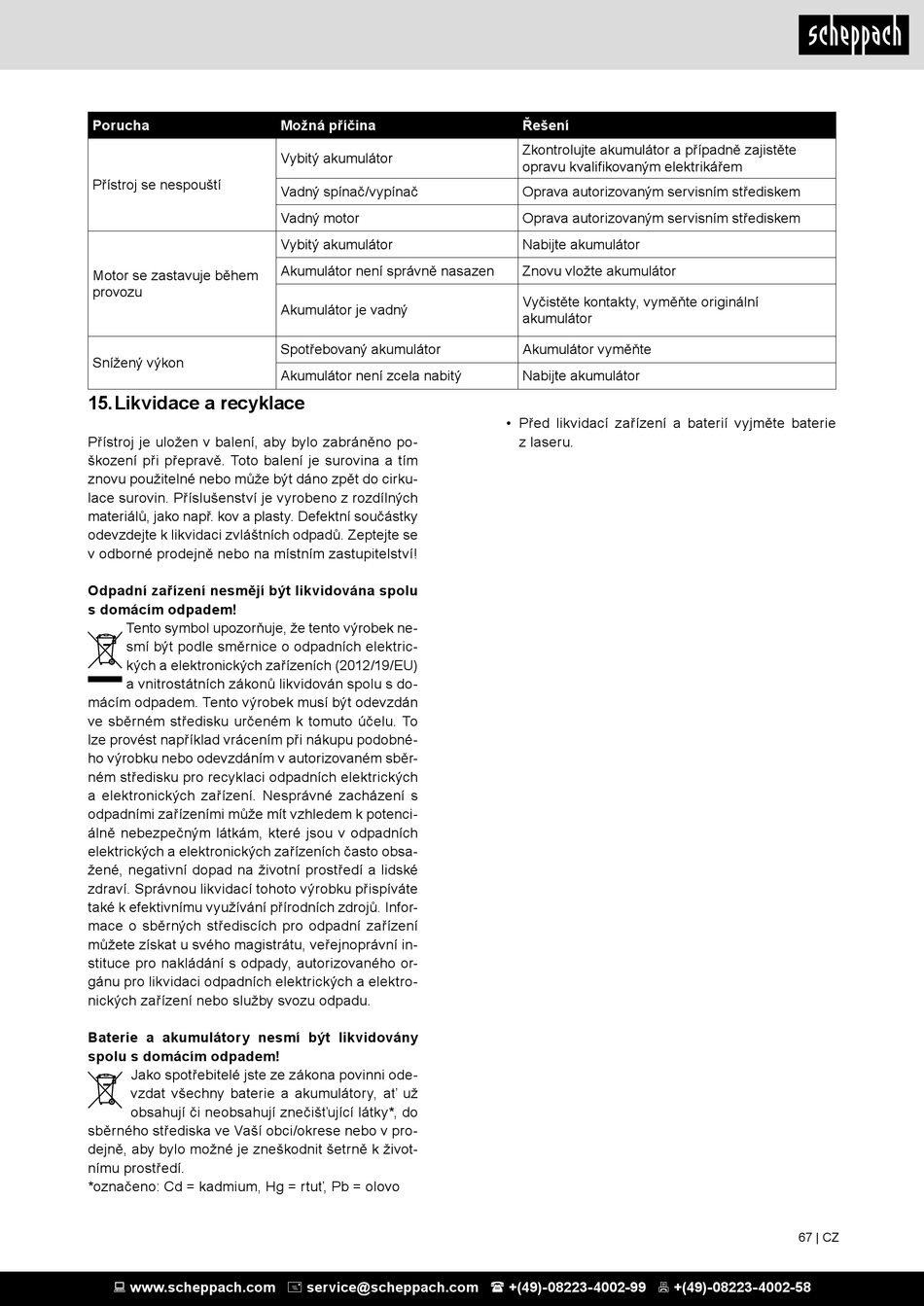 scheppach

| Porucha | Možná příčina | Řešení |
|---|---|---|
| Přístroj se nespouští | Vybitý akumulátor | Zkontrolujte akumulátor a případně zajistěte opravu kvalifikovaným elektrikářem |
| | Vadný spínač/vypínač | Oprava autorizovaným servisním střediskem |
| | Vadný motor | Oprava autorizovaným servisním střediskem |
| Motor se zastavuje během provozu | Vybitý akumulátor | Nabijte akumulátor |
| | Akumulátor není správně nasazen | Znovu vložte akumulátor |
| | Akumulátor je vadný | Vyčistěte kontakty, vyměňte originální akumulátor |
| Snížený výkon | Spotřebovaný akumulátor | Akumulátor vyměňte |
| | Akumulátor není zcela nabitý | Nabijte akumulátor |

15. Likvidace a recyklace

Přístroj je uložen v balení, aby bylo zabráněno poškození při přepravě. Toto balení je surovina a tím znovu použitelné nebo může být dáno zpět do cirkulace surovin. Příslušenství je vyrobeno z rozdílných materiálů, jako např. kov a plasty. Defektní součástky odevzdejte k likvidaci zvláštních odpadů. Zeptejte se v odborné prodejně nebo na místním zastupitelství!

Odpadní zařízení nesmějí být likvidována spolu s domácím odpadem!
Tento symbol upozorňuje, že tento výrobek nesmí být podle směrnice o odpadních elektrických a elektronických zařízeních (2012/19/EU) a vnitrostátních zákonů likvidován spolu s domácím odpadem. Tento výrobek musí být odevzdán ve sběrném středisku určeném k tomuto účelu. To lze provést například vrácením při nákupu podobného výrobku nebo odevzdáním v autorizovaném sběrném středisku pro recyklaci odpadních elektrických a elektronických zařízení. Nesprávné zacházení s odpadními zařízeními může mít vzhledem k potenciálně nebezpečným látkám, které jsou v odpadních elektrických a elektronických zařízeních často obsažené, negativní dopad na životní prostředí a lidské zdraví. Správnou likvidací tohoto výrobku přispíváte také k efektivnímu využívání přírodních zdrojů. Informace o sběrných střediscích pro odpadní zařízení můžete získat u svého magistrátu, veřejnoprávní instituce pro nakládání s odpady, autorizovaného orgánu pro likvidaci odpadních elektrických a elektronických zařízení nebo služby svozu odpadu.

Baterie a akumulátory nesmí být likvidovány spolu s domácím odpadem!
Jako spotřebitelé jste ze zákona povinni odevzdat všechny baterie a akumulátory, ať už obsahují či neobsahují znečišťující látky*, do sběrného střediska ve Vaší obci/okrese nebo v prodejně, aby bylo možné je zneškodnit šetrně k životnímu prostředí.
*označeno: Cd = kadmium, Hg = rtuť, Pb = olovo

• Před likvidací zařízení a baterií vyjměte baterie z laseru.

67 | CZ

www.scheppach.com service@scheppach.com +(49)-08223-4002-99 +(49)-08223-4002-58